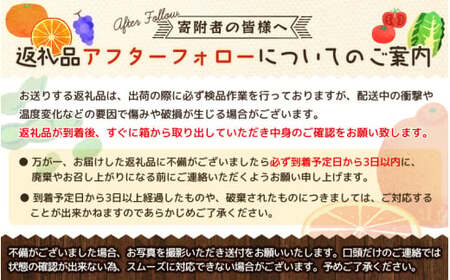 After Follow
寄附者の皆様へ

返礼品アフターフォローについてのご案内

お送りする返礼品は、出荷の際に必ず検品作業を行っておりますが、配送中の衝撃や温度変化などの要因で傷みや破損が生じる場合がございます。
返礼品が到着後、すぐに箱から取り出していただき中身のご確認をお願い致します。

● 万が一、お届けした返礼品に不備がございましたら必ず到着予定日から3日以内に、廃棄やお召し上がりになる前にご連絡いただくようお願い申し上げます。

● 到着予定日から3日以上経過したものや、破棄されたものにつきましては、ご対応することが出来かねますのであらかじめご了承ください。

不備がございました場合、お写真を撮影いただき送付をお願いいたします。口頭だけのご連絡では状態の確認が出来ない為、スムーズに対応できない場合がございます。予めご了承ください。